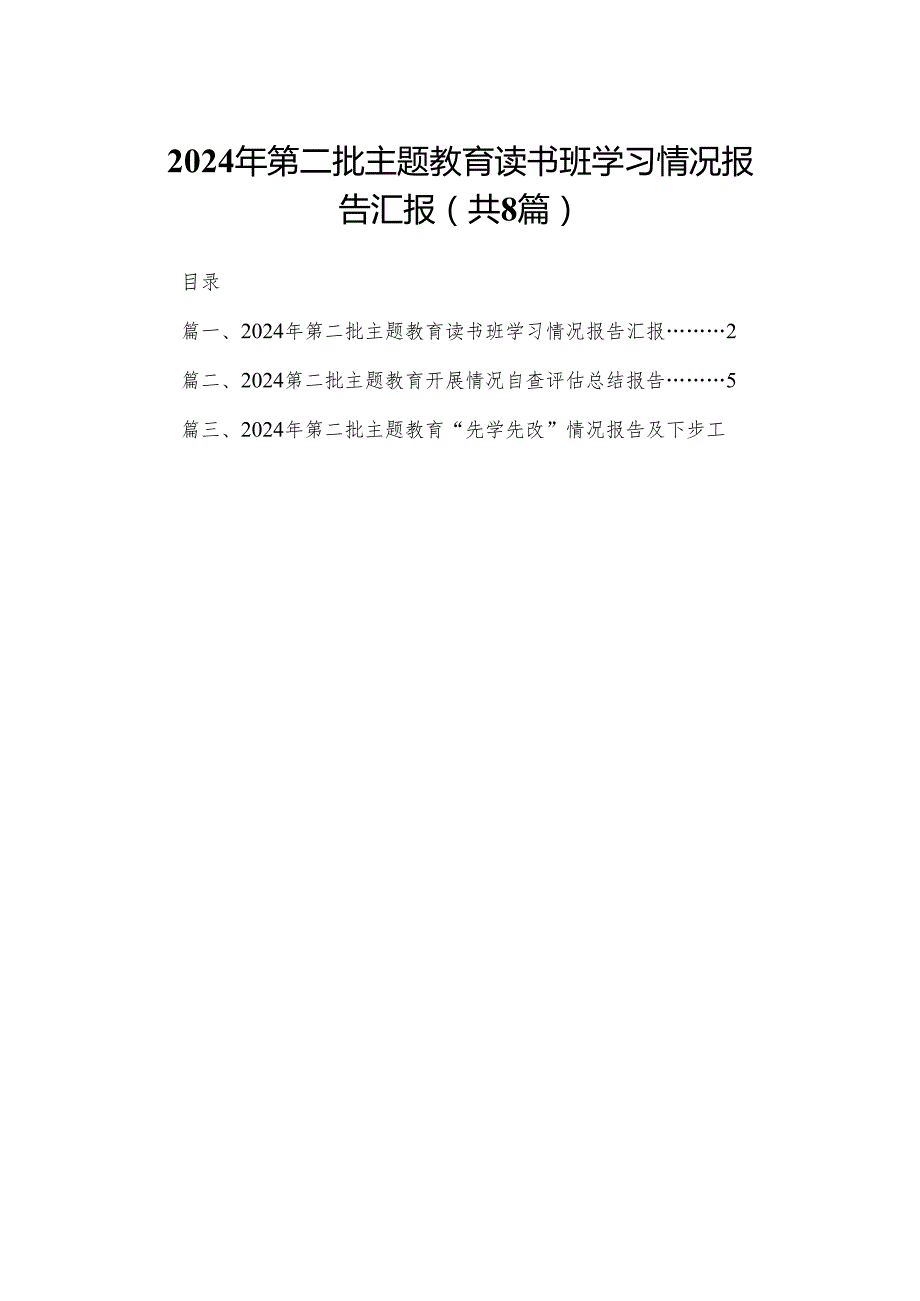 2024年第二批主题教育读书班学习情况报告汇报（共8篇）

目录

篇一、2024年第二批主题教育读书班学习情况报告汇报………2

篇二、2024第二批主题教育开展情况自查评估总结报告………5

篇三、2024年第二批主题教育“先学先改”情况报告及下步工